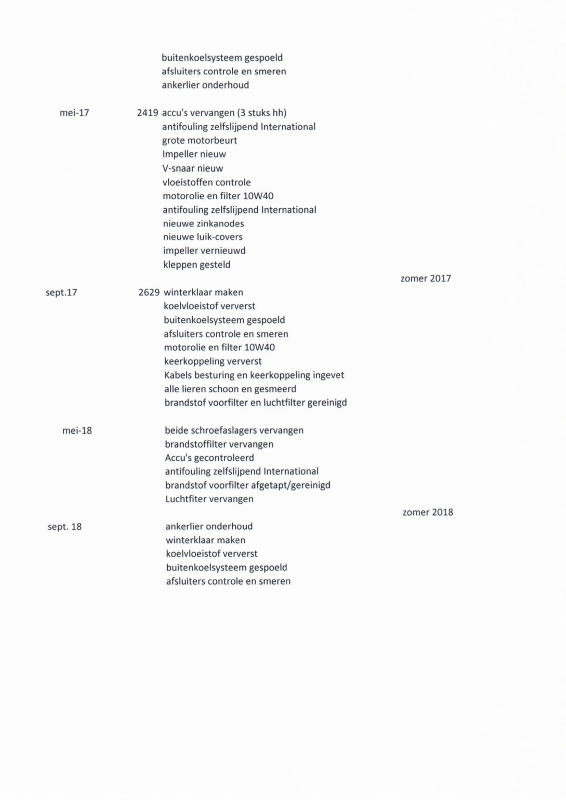 buitenkoelsysteem gespoeld
afsluiters controle en smeren
ankerlier onderhoud

mei-17 2419 accu's vervangen (3 stuks hh)
antifouling zelfslijpend International
grote motorbeurt
Impeller nieuw
V-snaar nieuw
vloeistoffen controle
motorolie en filter 10W40
antifouling zelfslijpend International
nieuwe zinkanodes
nieuwe luik-covers
impeller vernieuwd
kleppen gesteld
zomer 2017
sept.17 2629 winterklaar maken
koelvloeistof ververst
buitenkoelsysteem gespoeld
afsluiters controle en smeren
motorolie en filter 10W40
keerkoppeling ververst
Kabels besturing en keerkoppeling ingevet
alle lieren schoon en gesmeerd
brandstof voorfilter en luchtfilter gereinigd

mei-18 beide schroefaslagers vervangen
brandstoffilter vervangen
Accu's gecontroleerd
antifouling zelfslijpend International
brandstof voorfilter afgetapt/gereinigd
Luchtfiter vervangen
zomer 2018
sept. 18 ankerlier onderhoud
winterklaar maken
koelvloeistof ververst
buitenkoelsysteem gespoeld
afsluiters controle en smeren